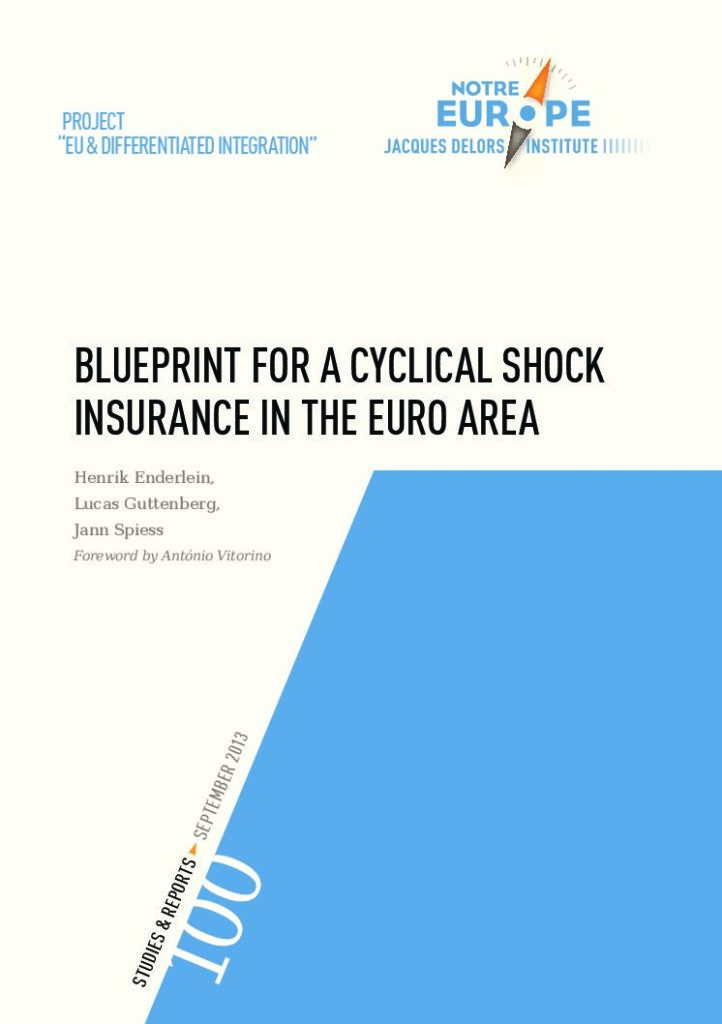 PROJECT
"EU & DIFFERENTIATED INTEGRATION"

NOTRE
EUROPE
JACQUES DELORS INSTITUTE

BLUEPRINT FOR A CYCLICAL SHOCK INSURANCE IN THE EURO AREA

Henrik Enderlein,
Lucas Guttenberg,
Jann Spiess
Foreword by António Vitorino

STUDIES & REPORTS SEPTEMBER 2013

100